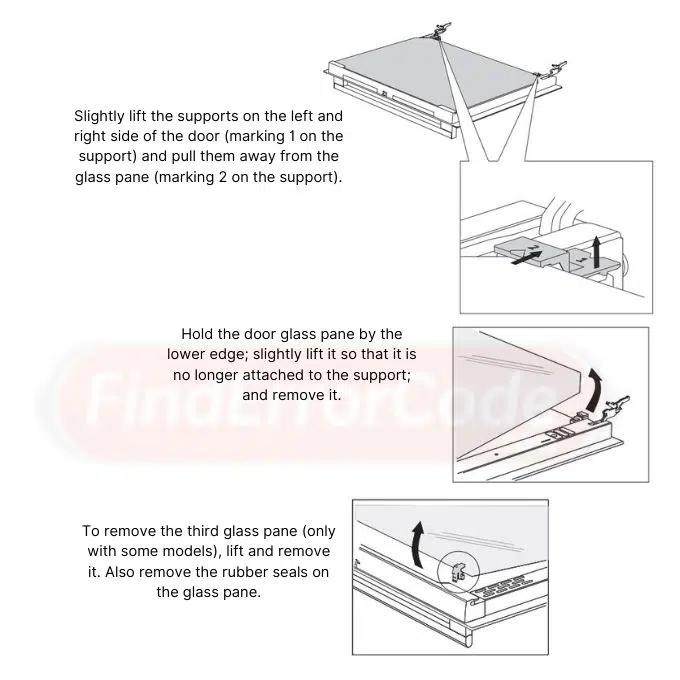 Slightly lift the supports on the left and right side of the door (marking 1 on the support) and pull them away from the glass pane (marking 2 on the support).

2

1

Hold the door glass pane by the lower edge; slightly lift it so that it is no longer attached to the support; and remove it.

FindErrorCode

To remove the third glass pane (only with some models), lift and remove it. Also remove the rubber seals on the glass pane.